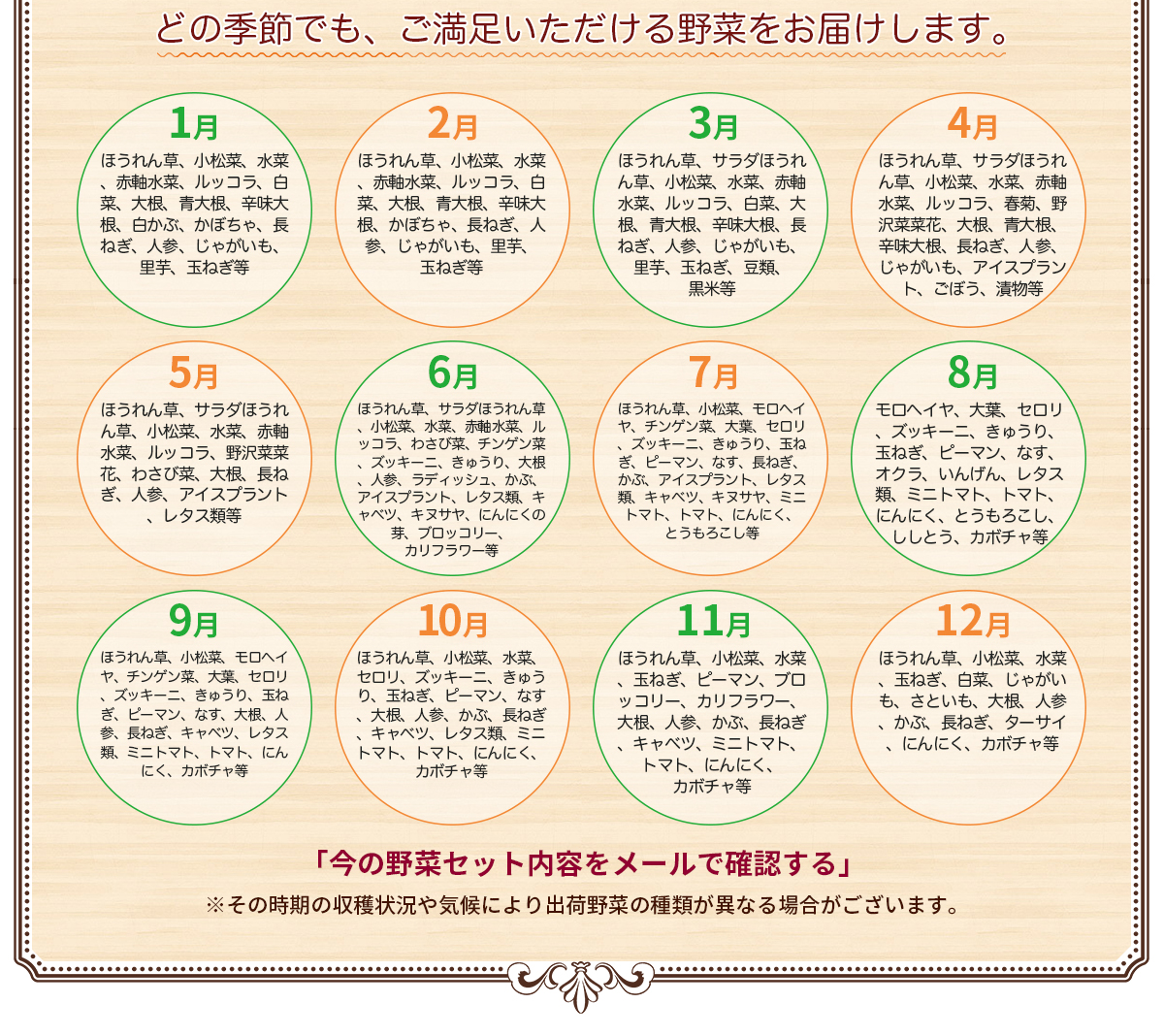 どの季節でも、ご満足いただける野菜をお届けします。

1月
ほうれん草、小松菜、水菜、赤軸水菜、ルッコラ、白菜、大根、青大根、辛味大根、白かぶ、かぼちゃ、長ねぎ、人参、じゃがいも、里芋、玉ねぎ等

2月
ほうれん草、小松菜、水菜、赤軸水菜、ルッコラ、白菜、大根、青大根、辛味大根、かぼちゃ、長ねぎ、人参、じゃがいも、里芋、玉ねぎ等

3月
ほうれん草、サラダほうれん草、小松菜、水菜、赤軸水菜、ルッコラ、白菜、大根、青大根、辛味大根、長ねぎ、人参、じゃがいも、里芋、玉ねぎ、豆類、黒米等

4月
ほうれん草、サラダほうれん草、小松菜、水菜、赤軸水菜、ルッコラ、春菊、野沢菜菜花、大根、青大根、辛味大根、長ねぎ、人参、じゃがいも、アイスプラント、ごぼう、漬物等

5月
ほうれん草、サラダほうれん草、小松菜、水菜、赤軸水菜、ルッコラ、野沢菜菜花、わさび菜、大根、長ねぎ、人参、アイスプラント、レタス類等

6月
ほうれん草、サラダほうれん草、小松菜、水菜、赤軸水菜、ルッコラ、わさび菜、チンゲン菜、ズッキーニ、きゅうり、大根、人参、ラディッシュ、かぶ、アイスプラント、レタス類、キャベツ、キヌサヤ、にんにくの芽、ブロッコリー、カリフラワー等

7月
ほうれん草、小松菜、モロヘイヤ、チンゲン菜、大葉、セロリ、ズッキーニ、きゅうり、玉ねぎ、ピーマン、なす、長ねぎ、かぶ、アイスプラント、レタス類、キャベツ、キヌサヤ、ミニトマト、トマト、にんにく、とうもろこし等

8月
モロヘイヤ、大葉、セロリ、ズッキーニ、きゅうり、玉ねぎ、ピーマン、なす、オクラ、いんげん、レタス類、ミニトマト、トマト、にんにく、とうもろこし、ししとう、カボチャ等

9月
ほうれん草、小松菜、モロヘイヤ、チンゲン菜、大葉、セロリ、ズッキーニ、きゅうり、玉ねぎ、ピーマン、なす、大根、人参、長ねぎ、キャベツ、レタス類、ミニトマト、トマト、にんにく、カボチャ等

10月
ほうれん草、小松菜、水菜、セロリ、ズッキーニ、きゅうり、玉ねぎ、ピーマン、なす、大根、人参、かぶ、長ねぎ、キャベツ、レタス類、ミニトマト、トマト、にんにく、カボチャ等

11月
ほうれん草、小松菜、水菜、玉ねぎ、ピーマン、ブロッコリー、カリフラワー、大根、人参、かぶ、長ねぎ、キャベツ、ミニトマト、トマト、にんにく、カボチャ等

12月
ほうれん草、小松菜、水菜、玉ねぎ、白菜、じゃがいも、さといも、大根、人参、かぶ、長ねぎ、ターサイ、にんにく、カボチャ等

「今の野菜セット内容をメールで確認する」
※その時期の収穫状況や気候により出荷野菜の種類が異なる場合がございます。